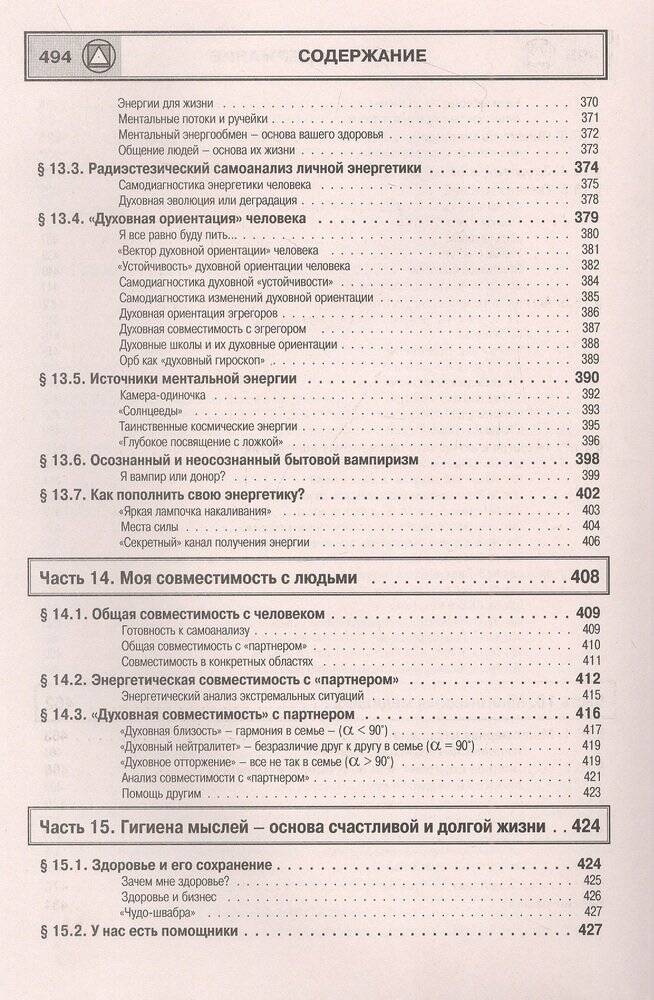 494 СОДЕРЖАНИЕ

Энергии для жизни . . . 370
Ментальные потоки и ручейки . . . 371
Ментальный энергообмен – основа вашего здоровья . . . 372
Общение людей – основа их жизни . . . 373

§ 13.3. Радиэстезический самоанализ личной энергетики . . . 374
Самодиагностика энергетики человека . . . 375
Духовная эволюция или деградация . . . 378

§ 13.4. «Духовная ориентация» человека . . . 379
Я все равно буду пить... . . . 380
«Вектор духовной ориентации» человека . . . 381
«Устойчивость» духовной ориентации человека . . . 382
Самодиагностика духовной «устойчивости» . . . 384
Самодиагностика изменений духовной ориентации . . . 385
Духовная ориентация эгрегоров . . . 386
Духовная совместимость с эгрегором . . . 387
Духовные школы и их духовные ориентации . . . 388
Орб как «духовный гироскоп» . . . 389

§ 13.5. Источники ментальной энергии . . . 390
Камера-одиночка . . . 392
«Солнцееды» . . . 393
Таинственные космические энергии . . . 395
«Глубокое посвящение с ложкой» . . . 396

§ 13.6. Осознанный и неосознанный бытовой вампиризм . . . 398
Я вампир или донор? . . . 399

§ 13.7. Как пополнить свою энергетику? . . . 402
«Яркая лампочка накаливания» . . . 403
Места силы . . . 404
«Секретный» канал получения энергии . . . 406

Часть 14. Моя совместимость с людьми . . . 408

§ 14.1. Общая совместимость с человеком . . . 409
Готовность к самоанализу . . . 409
Общая совместимость с «партнером» . . . 410
Совместимость в конкретных областях . . . 411

§ 14.2. Энергетическая совместимость с «партнером» . . . 412
Энергетический анализ экстремальных ситуаций . . . 415

§ 14.3. «Духовная совместимость» с партнером . . . 416
«Духовная близость» – гармония в семье – ($\alpha < 90°$) . . . 417
«Духовный нейтралитет» – безразличие друг к другу в семье ($\alpha = 90°$) . . . 419
«Духовное отторжение» – все не так в семье ($\alpha > 90°$) . . . 419
Анализ совместимости с «партнером» . . . 421
Помощь другим . . . 423

Часть 15. Гигиена мыслей – основа счастливой и долгой жизни . . 424

§ 15.1. Здоровье и его сохранение . . . 424
Зачем мне здоровье? . . . 425
Здоровье и бизнес . . . 426
«Чудо-швабра» . . . 427

§ 15.2. У нас есть помощники . . . 427